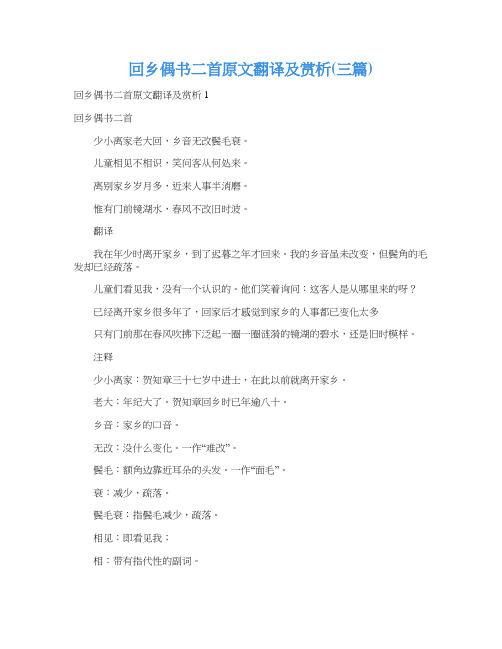 回乡偶书二首原文翻译及赏析(三篇)

回乡偶书二首原文翻译及赏析 1

回乡偶书二首

少小离家老大回，乡音无改鬓毛衰。

儿童相见不相识，笑问客从何处来。

离别家乡岁月多，近来人事半消磨。

惟有门前镜湖水，春风不改旧时波。

翻译

我在年少时离开家乡，到了迟暮之年才回来。我的乡音虽未改变，但鬓角的毛发却已经疏落。

儿童们看见我，没有一个认识的。他们笑着询问：这客人是从哪里来的呀？

已经离开家乡很多年了，回家后才感觉到家乡的人事都已变化太多

只有门前那在春风吹拂下泛起一圈一圈涟漪的镜湖的碧水，还是旧时模样。

注释

少小离家：贺知章三十七岁中进士，在此以前就离开家乡。

老大：年纪大了。贺知章回乡时已年逾八十。

乡音：家乡的口音。

无改：没什么变化。一作“难改”。

鬓毛：额角边靠近耳朵的头发。一作“面毛”。

衰：减少，疏落。

鬓毛衰：指鬓毛减少，疏落。

相见：即看见我；

相：带有指代性的副词。